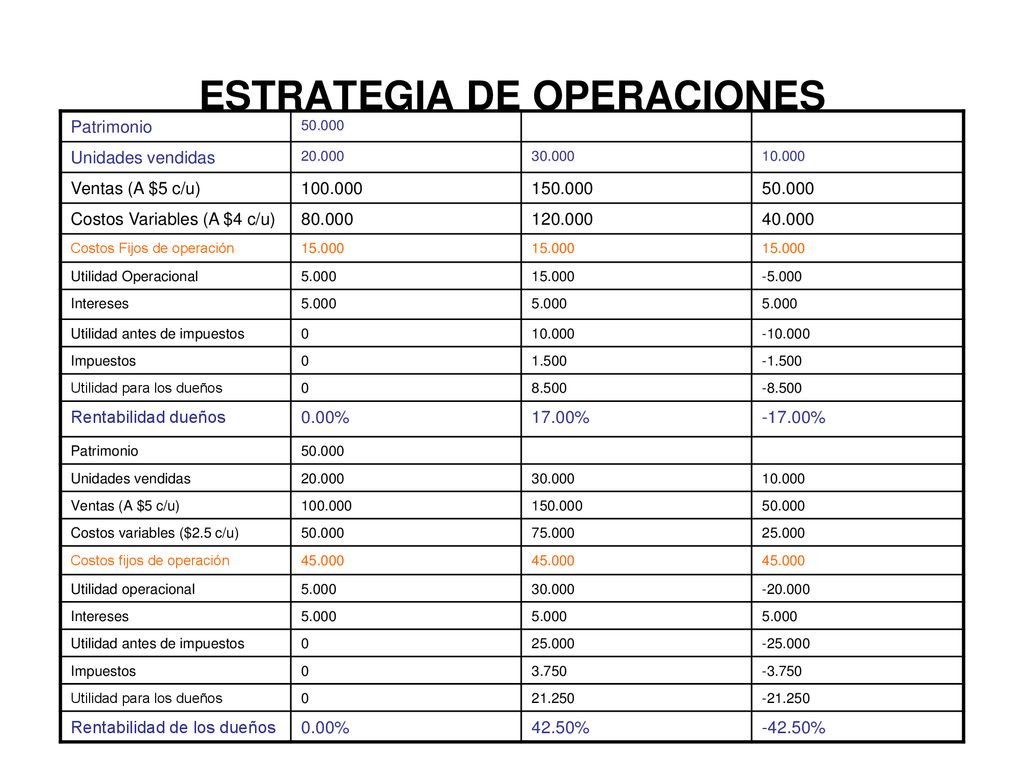 ESTRATEGIA DE OPERACIONES

| Patrimonio | 50.000 | | |
|---|---|---|---|
| Unidades vendidas | 20.000 | 30.000 | 10.000 |
| Ventas (A $5 c/u) | 100.000 | 150.000 | 50.000 |
| Costos Variables (A $4 c/u) | 80.000 | 120.000 | 40.000 |
| Costos Fijos de operación | 15.000 | 15.000 | 15.000 |
| Utilidad Operacional | 5.000 | 15.000 | -5.000 |
| Intereses | 5.000 | 5.000 | 5.000 |
| Utilidad antes de impuestos | 0 | 10.000 | -10.000 |
| Impuestos | 0 | 1.500 | -1.500 |
| Utilidad para los dueños | 0 | 8.500 | -8.500 |
| Rentabilidad dueños | 0.00% | 17.00% | -17.00% |
| Patrimonio | 50.000 | | |
| Unidades vendidas | 20.000 | 30.000 | 10.000 |
| Ventas (A $5 c/u) | 100.000 | 150.000 | 50.000 |
| Costos variables ($2.5 c/u) | 50.000 | 75.000 | 25.000 |
| Costos fijos de operación | 45.000 | 45.000 | 45.000 |
| Utilidad operacional | 5.000 | 30.000 | -20.000 |
| Intereses | 5.000 | 5.000 | 5.000 |
| Utilidad antes de impuestos | 0 | 25.000 | -25.000 |
| Impuestos | 0 | 3.750 | -3.750 |
| Utilidad para los dueños | 0 | 21.250 | -21.250 |
| Rentabilidad de los dueños | 0.00% | 42.50% | -42.50% |